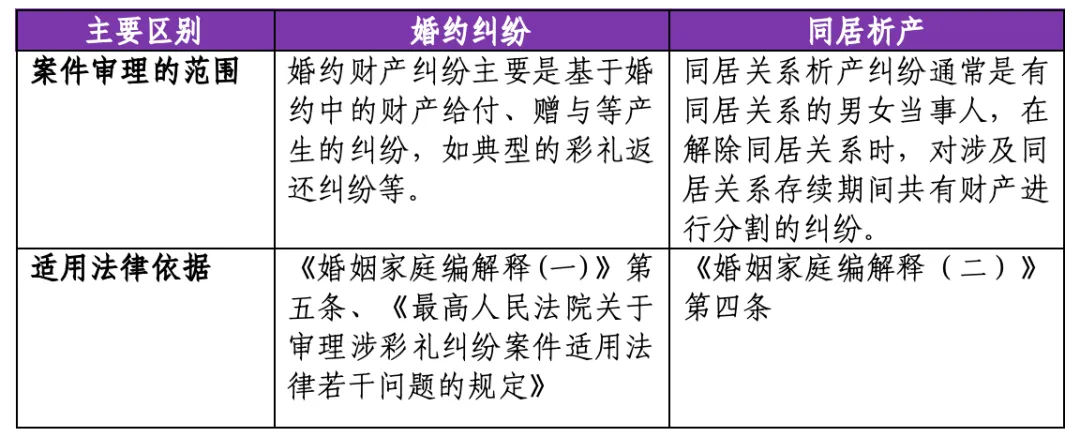 | 主要区别 | 婚约纠纷 | 同居析产 |
|---|---|---|
| 案件审理的范围 | 婚约财产纠纷主要是基于婚约中的财产给付、赠与等产生的纠纷，如典型的彩礼返还纠纷等。 | 同居关系析产纠纷通常是有同居关系的男女当事人，在解除同居关系时，对涉及同居关系存续期间共有财产进行分割的纠纷。 |
| 适用法律依据 | 《婚姻家庭编解释(一)》第五条、《最高人民法院关于审理涉彩礼纠纷案件适用法律若干问题的规定》 | 《婚姻家庭编解释（二）》第四条 |